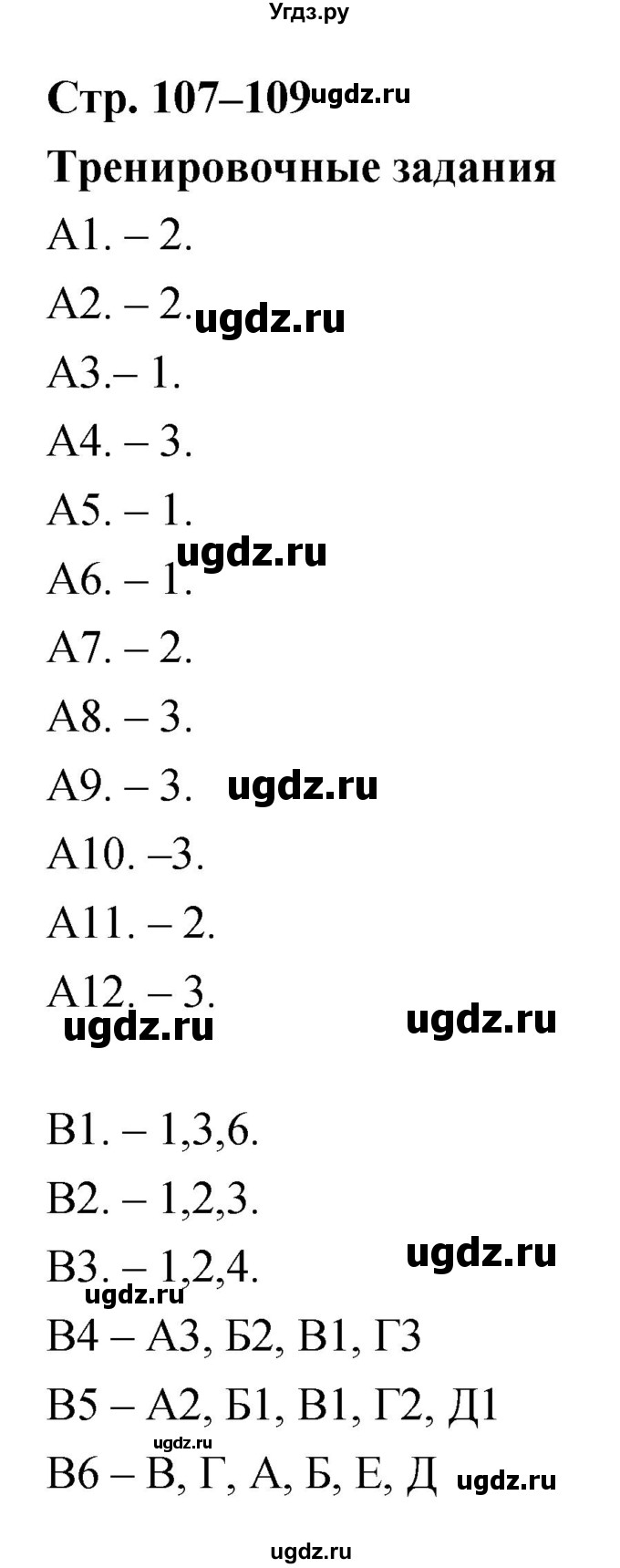 Угдз.ру

Стр. 107–109 ugdz.ru

Тренировочные задания

А1. – 2.

А2. – 2. ugdz.ru

А3.– 1.

А4. – 3.

А5. – 1.

ugdz.ru

А6. – 1.

А7. – 2.

А8. – 3.

А9. – 3. ugdz.ru

А10. –3.

А11. – 2.

А12. – 3.

ugdz.ru ugdz.ru

В1. – 1,3,6.

В2. – 1,2,3.

В3. – 1,2,4. ugdz.ru

ugdz.ru

В4 – А3, Б2, В1, Г3

В5 – А2, Б1, В1, Г2, Д1

ugdz.ru

В6 – В, Г, А, Б, Е, Д ugdz.ru

ugdz.ru